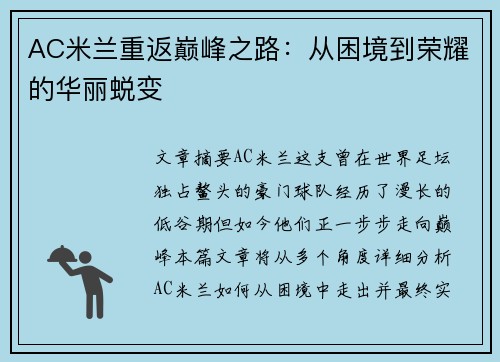 AC米兰重返巅峰之路：从困境到荣耀的华丽蜕变

文章摘要AC米兰这支曾在世界足坛独占鳌头的豪门球队经历了漫长的低谷期但如今他们正一步步走向巅峰本篇文章将从多个角度详细分析AC米兰如何从困境中走出并最终实